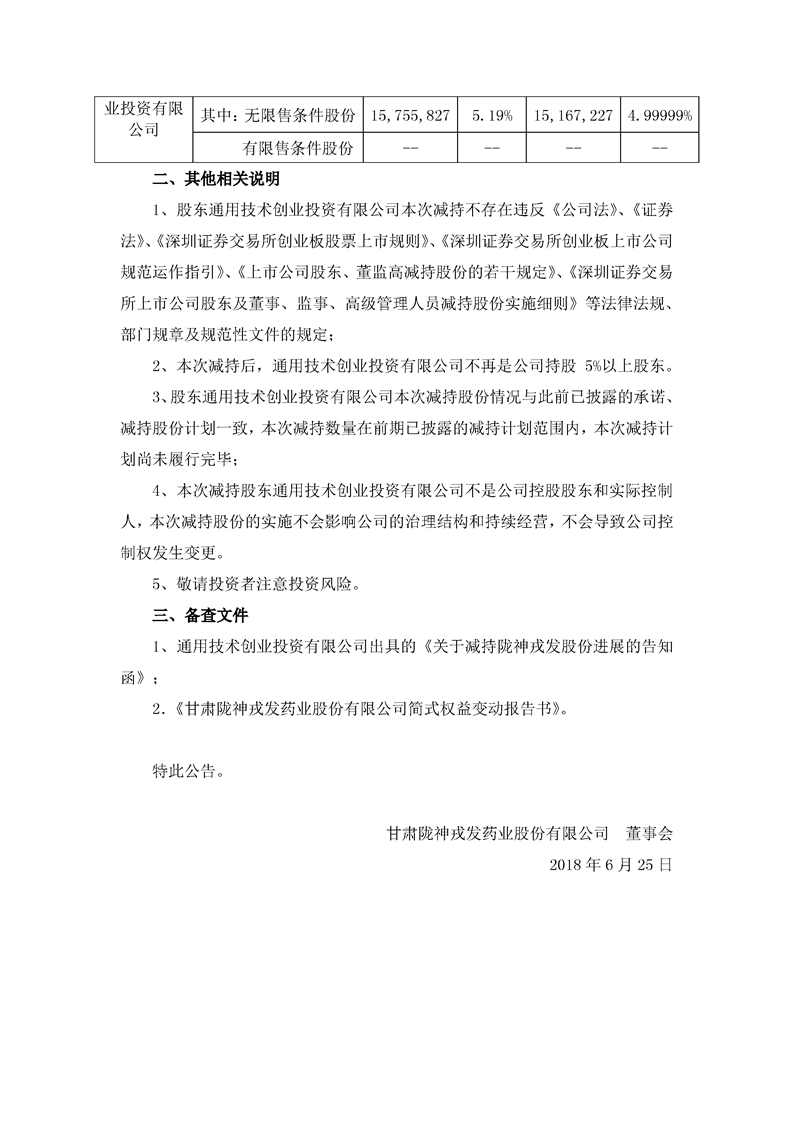 | 业投资有限公司 | 其中：无限售条件股份 | 15，755，827 | 5.19% | 15，167，227 | 4.99999% |
|---|---|---|---|---|---|
| | 有限售条件股份 | -- | -- | -- | -- |

二、其他相关说明

1、股东通用技术创业投资有限公司本次减持不存在违反《公司法》、《证券法》、《深圳证券交易所创业板股票上市规则》、《深圳证券交易所创业板上市公司规范运作指引》、《上市公司股东、董监高减持股份的若干规定》、《深圳证券交易所上市公司股东及董事、监事、高级管理人员减持股份实施细则》等法律法规、部门规章及规范性文件的规定；

2、本次减持后，通用技术创业投资有限公司不再是公司持股 5%以上股东。

3、股东通用技术创业投资有限公司本次减持股份情况与此前已披露的承诺、减持股份计划一致，本次减持数量在前期已披露的减持计划范围内，本次减持计划尚未履行完毕；

4、本次减持股东通用技术创业投资有限公司不是公司控股股东和实际控制人，本次减持股份的实施不会影响公司的治理结构和持续经营，不会导致公司控制权发生变更。

5、敬请投资者注意投资风险。

三、备查文件

1、通用技术创业投资有限公司出具的《关于减持陇神戎发股份进展的告知函》；

2.《甘肃陇神戎发药业股份有限公司简式权益变动报告书》。

特此公告。

甘肃陇神戎发药业股份有限公司 董事会

2018 年 6 月 25 日